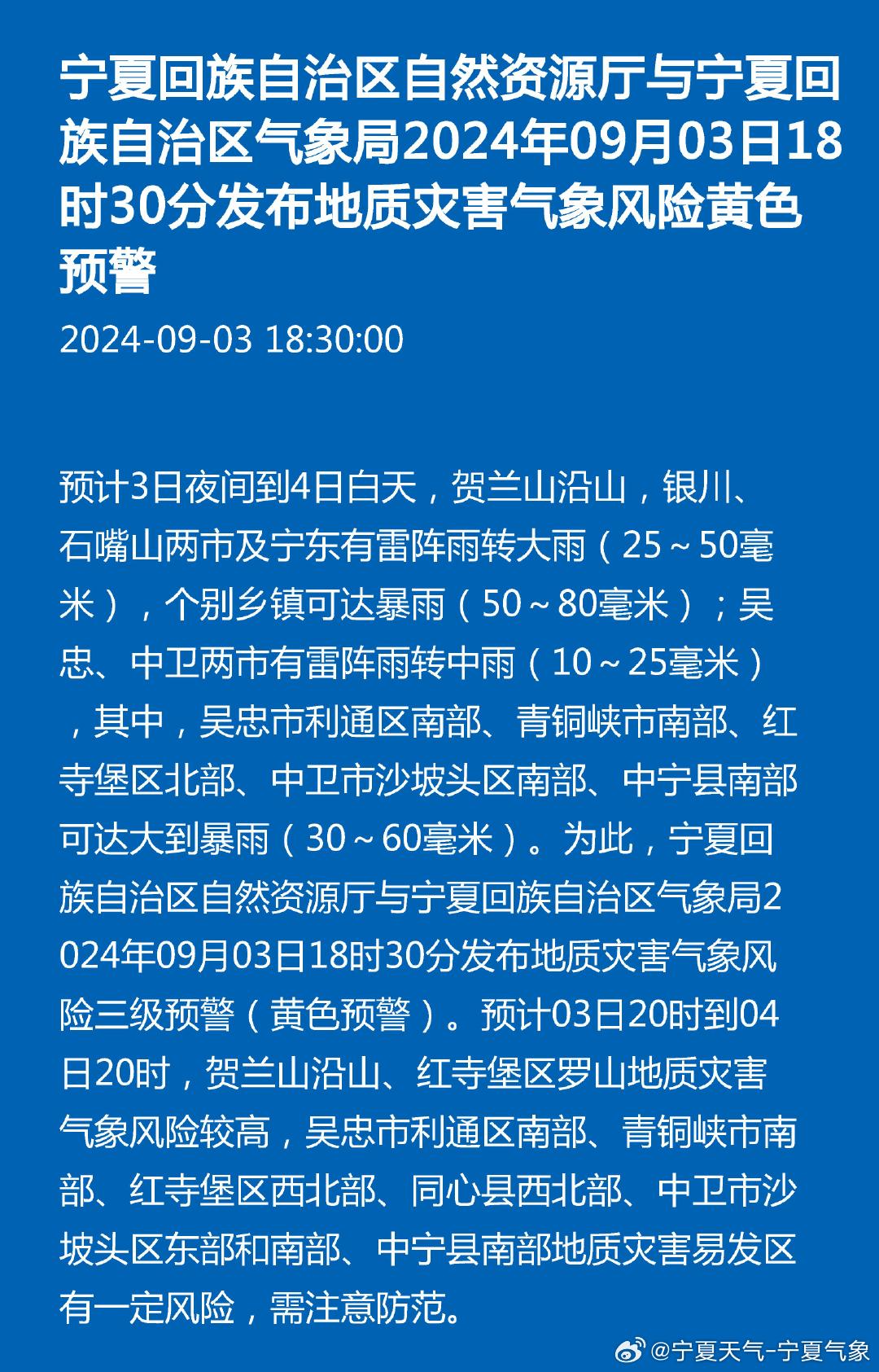 宁夏回族自治区自然资源厅与宁夏回族自治区气象局2024年09月03日18时30分发布地质灾害气象风险黄色预警

2024-09-03 18:30:00

预计3日夜间到4日白天，贺兰山沿山，银川、石嘴山两市及宁东有雷阵雨转大雨（25～50毫米），个别乡镇可达暴雨（50～80毫米）；吴忠、中卫两市有雷阵雨转中雨（10～25毫米），其中，吴忠市利通区南部、青铜峡市南部、红寺堡区北部、中卫市沙坡头区南部、中宁县南部可达大到暴雨（30～60毫米）。为此，宁夏回族自治区自然资源厅与宁夏回族自治区气象局2024年09月03日18时30分发布地质灾害气象风险三级预警（黄色预警）。预计03日20时到04日20时，贺兰山沿山、红寺堡区罗山地质灾害气象风险较高，吴忠市利通区南部、青铜峡市南部、红寺堡区西北部、同心县西北部、中卫市沙坡头区东部和南部、中宁县南部地质灾害易发区有一定风险，需注意防范。

@宁夏天气-宁夏气象